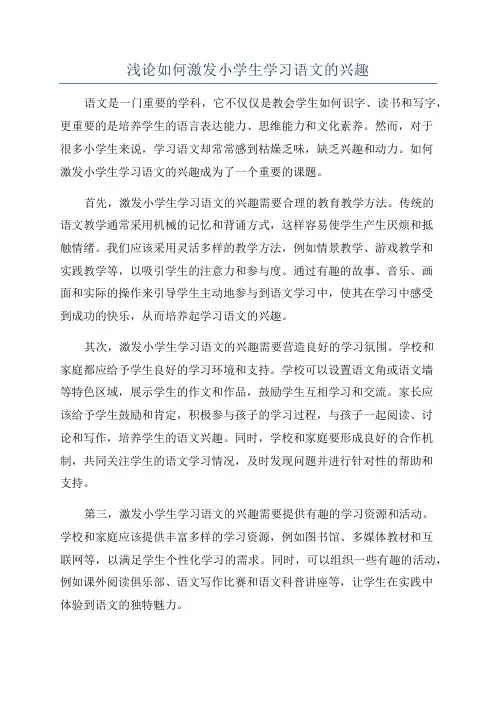 浅论如何激发小学生学习语文的兴趣

语文是一门重要的学科，它不仅仅是教会学生如何识字、读书和写字，更重要的是培养学生的语言表达能力、思维能力和文化素养。然而，对于很多小学生来说，学习语文却常常感到枯燥乏味，缺乏兴趣和动力。如何激发小学生学习语文的兴趣成为了一个重要的课题。

首先，激发小学生学习语文的兴趣需要合理的教育教学方法。传统的语文教学通常采用机械的记忆和背诵方式，这样容易使学生产生厌烦和抵触情绪。我们应该采用灵活多样的教学方法，例如情景教学、游戏教学和实践教学等，以吸引学生的注意力和参与度。通过有趣的故事、音乐、画面和实际的操作来引导学生主动地参与到语文学习中，使其在学习中感受到成功的快乐，从而培养起学习语文的兴趣。

其次，激发小学生学习语文的兴趣需要营造良好的学习氛围。学校和家庭都应给予学生良好的学习环境和支持。学校可以设置语文角或语文墙等特色区域，展示学生的作文和作品，鼓励学生互相学习和交流。家长应该给予学生鼓励和肯定，积极参与孩子的学习过程，与孩子一起阅读、讨论和写作，培养学生的语文兴趣。同时，学校和家庭要形成良好的合作机制，共同关注学生的语文学习情况，及时发现问题并进行针对性的帮助和支持。

第三，激发小学生学习语文的兴趣需要提供有趣的学习资源和活动。学校和家庭应该提供丰富多样的学习资源，例如图书馆、多媒体教材和互联网等，以满足学生个性化学习的需求。同时，可以组织一些有趣的活动，例如课外阅读俱乐部、语文写作比赛和语文科普讲座等，让学生在实践中体验到语文的独特魅力。